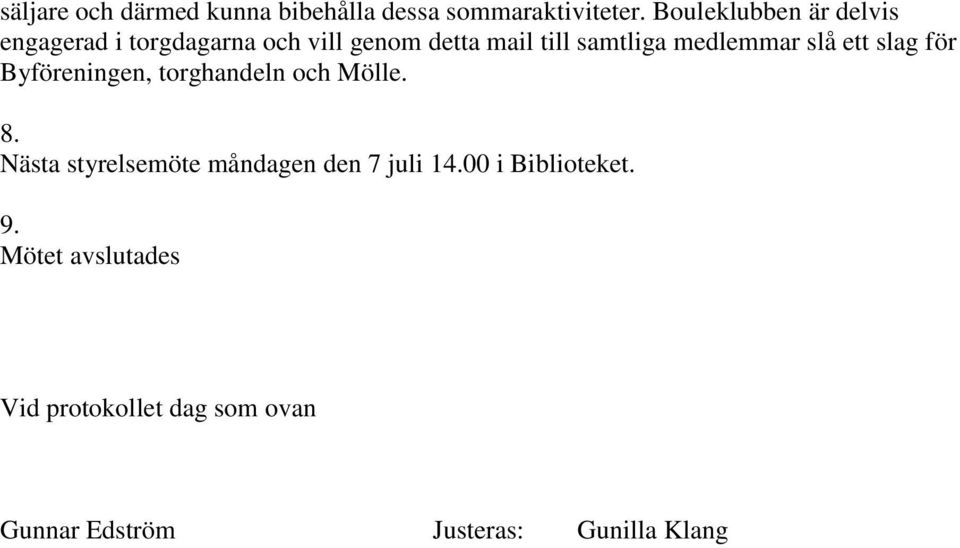 säljare och därmed kunna bibehålla dessa sommaraktiviteter. Bouleklubben är delvis engagerad i torgdagarna och vill genom detta mail till samtliga medlemmar slå ett slag för Byföreningen, torghandeln och Mölle.

8.
Nästa styrelsemöte måndagen den 7 juli 14.00 i Biblioteket.

9.
Mötet avslutades

Vid protokollet dag som ovan

Gunnar Edström Justeras: Gunilla Klang